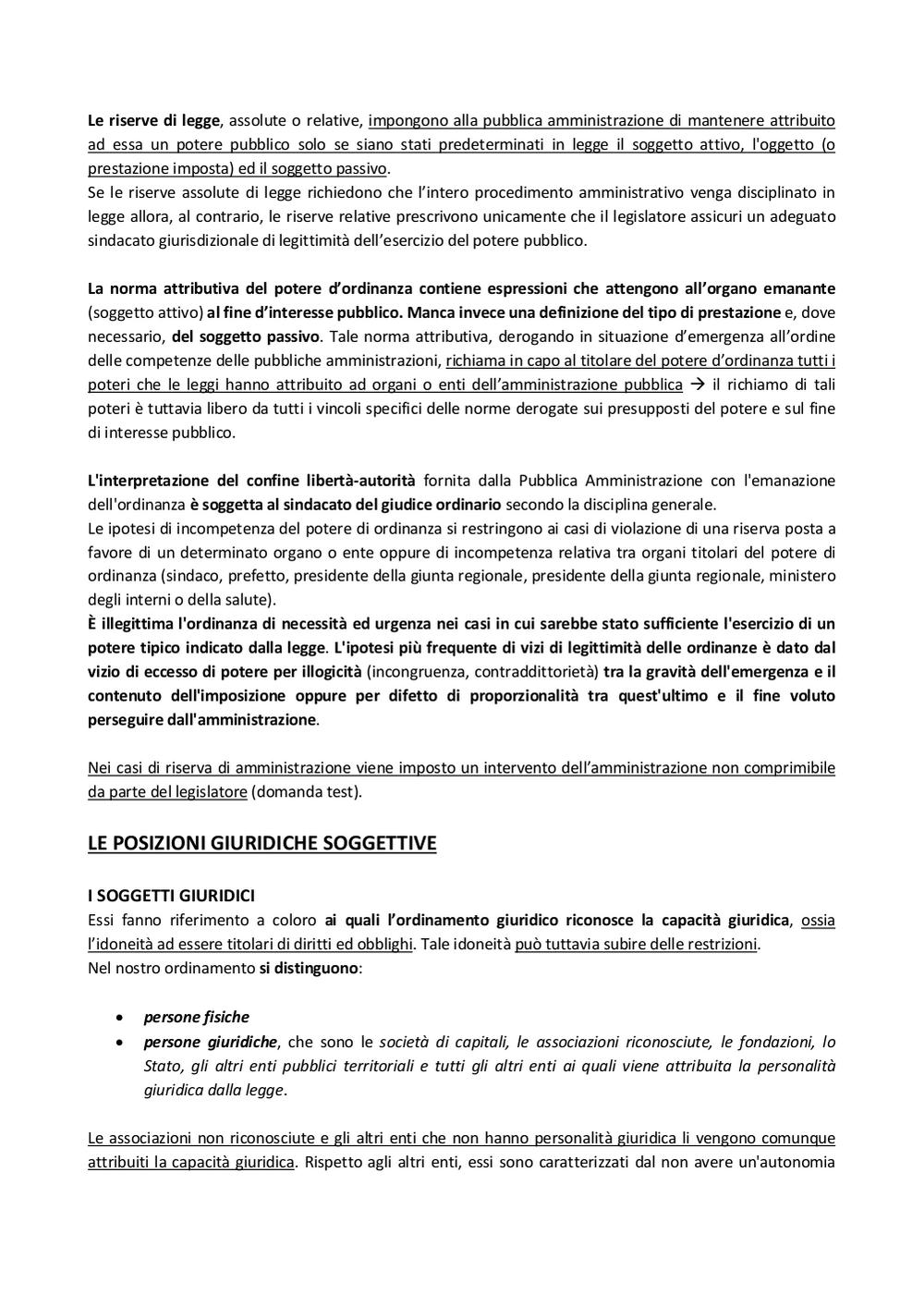 Le riserve di legge, assolute o relative, impongono alla pubblica amministrazione di mantenere attribuito ad essa un potere pubblico solo se siano stati predeterminati in legge il soggetto attivo, l'oggetto (o prestazione imposta) ed il soggetto passivo.
Se le riserve assolute di legge richiedono che l'intero procedimento amministrativo venga disciplinato in legge allora, al contrario, le riserve relative prescrivono unicamente che il legislatore assicuri un adeguato sindacato giurisdizionale di legittimità dell'esercizio del potere pubblico.

La norma attributiva del potere d'ordinanza contiene espressioni che attengono all'organo emanante (soggetto attivo) al fine d'interesse pubblico. Manca invece una definizione del tipo di prestazione e, dove necessario, del soggetto passivo. Tale norma attributiva, derogando in situazione d'emergenza all'ordine delle competenze delle pubbliche amministrazioni, richiama in capo al titolare del potere d'ordinanza tutti i poteri che le leggi hanno attribuito ad organi o enti dell'amministrazione pubblica → il richiamo di tali poteri è tuttavia libero da tutti i vincoli specifici delle norme derogate sui presupposti del potere e sul fine di interesse pubblico.

L'interpretazione del confine libertà-autorità fornita dalla Pubblica Amministrazione con l'emanazione dell'ordinanza è soggetta al sindacato del giudice ordinario secondo la disciplina generale.
Le ipotesi di incompetenza del potere di ordinanza si restringono ai casi di violazione di una riserva posta a favore di un determinato organo o ente oppure di incompetenza relativa tra organi titolari del potere di ordinanza (sindaco, prefetto, presidente della giunta regionale, presidente della giunta regionale, ministero degli interni o della salute).
È illegittima l'ordinanza di necessità ed urgenza nei casi in cui sarebbe stato sufficiente l'esercizio di un potere tipico indicato dalla legge. L'ipotesi più frequente di vizi di legittimità delle ordinanze è dato dal vizio di eccesso di potere per illogicità (incongruenza, contraddittorietà) tra la gravità dell'emergenza e il contenuto dell'imposizione oppure per difetto di proporzionalità tra quest'ultimo e il fine voluto perseguire dall'amministrazione.

Nei casi di riserva di amministrazione viene imposto un intervento dell'amministrazione non comprimibile da parte del legislatore (domanda test).

LE POSIZIONI GIURIDICHE SOGGETTIVE

I SOGGETTI GIURIDICI
Essi fanno riferimento a coloro ai quali l'ordinamento giuridico riconosce la capacità giuridica, ossia l'idoneità ad essere titolari di diritti ed obblighi. Tale idoneità può tuttavia subire delle restrizioni.
Nel nostro ordinamento si distinguono:

• persone fisiche
• persone giuridiche, che sono le società di capitali, le associazioni riconosciute, le fondazioni, lo Stato, gli altri enti pubblici territoriali e tutti gli altri enti ai quali viene attribuita la personalità giuridica dalla legge.

Le associazioni non riconosciute e gli altri enti che non hanno personalità giuridica li vengono comunque attribuiti la capacità giuridica. Rispetto agli altri enti, essi sono caratterizzati dal non avere un'autonomia